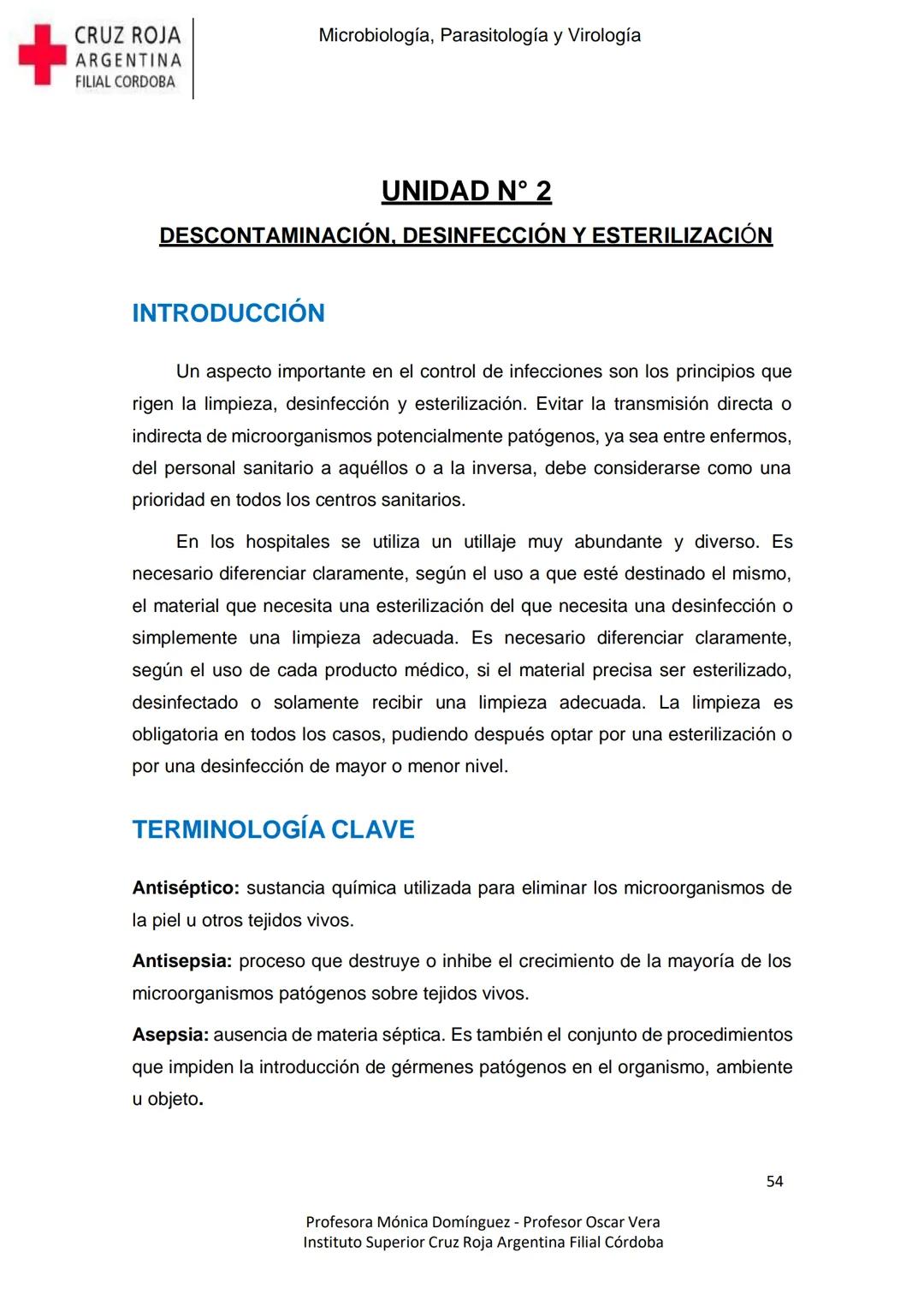 CRUZ ROJA
ARGENTINA
FILIAL CORDOBA

Microbiología, Parasitología y Virología

UNIDAD N° 2

DESCONTAMINACIÓN, DESINFECCIÓN Y ESTERILIZACIÓN

INTRODUCCIÓN

Un aspecto importante en el control de infecciones son los principios que rigen la limpieza, desinfección y esterilización. Evitar la transmisión directa o indirecta de microorganismos potencialmente patógenos, ya sea entre enfermos, del personal sanitario a aquéllos o a la inversa, debe considerarse como una prioridad en todos los centros sanitarios.

En los hospitales se utiliza un utillaje muy abundante y diverso. Es necesario diferenciar claramente, según el uso a que esté destinado el mismo, el material que necesita una esterilización del que necesita una desinfección o simplemente una limpieza adecuada. Es necesario diferenciar claramente, según el uso de cada producto médico, si el material precisa ser esterilizado, desinfectado o solamente recibir una limpieza adecuada. La limpieza es obligatoria en todos los casos, pudiendo después optar por una esterilización o por una desinfección de mayor o menor nivel.

TERMINOLOGÍA CLAVE

Antiséptico: sustancia química utilizada para eliminar los microorganismos de la piel u otros tejidos vivos.

Antisepsia: proceso que destruye o inhibe el crecimiento de la mayoría de los microorganismos patógenos sobre tejidos vivos.

Asepsia: ausencia de materia séptica. Es también el conjunto de procedimientos que impiden la introducción de gérmenes patógenos en el organismo, ambiente u objeto.

54

Profesora Mónica Domínguez - Profesor Oscar Vera
Instituto Superior Cruz Roja Argentina Filial Córdoba